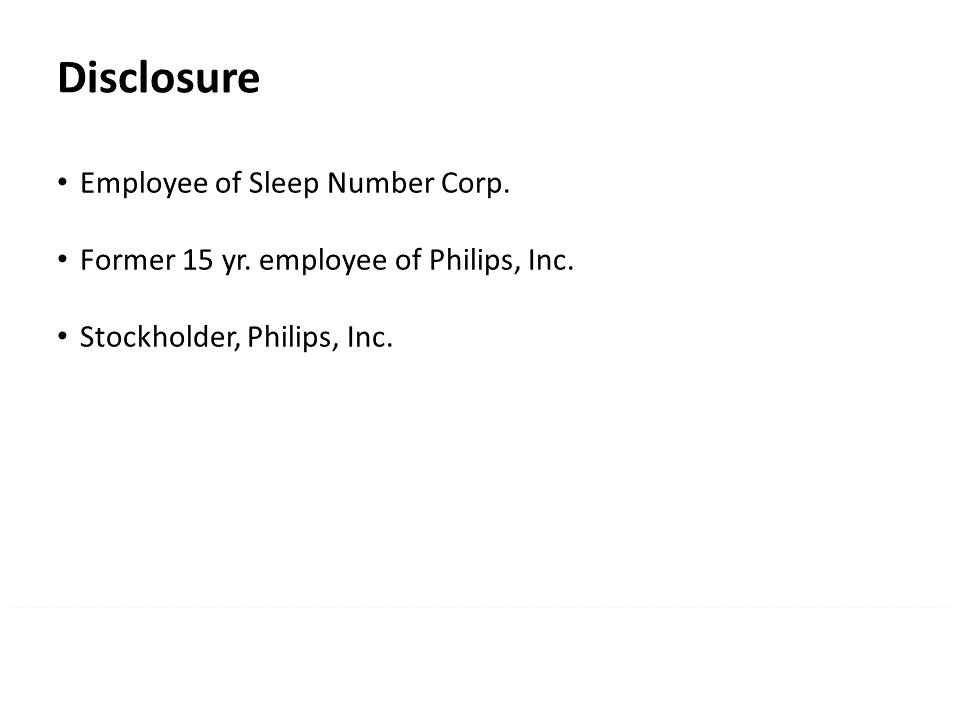 Disclosure

• Employee of Sleep Number Corp.

• Former 15 yr. employee of Philips, Inc.

• Stockholder, Philips, Inc.